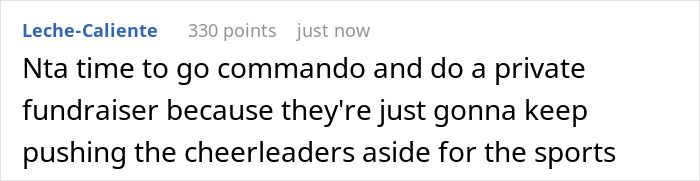 Leche-Caliente 330 points just now

Nta time to go commando and do a private fundraiser because they're just gonna keep pushing the cheerleaders aside for the sports